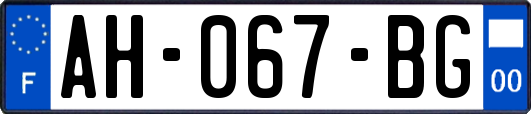 F

AH-067-BG

00